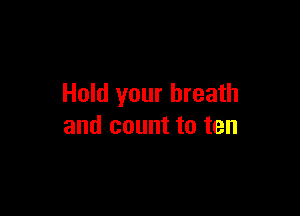 Hold your breath
and count to ten